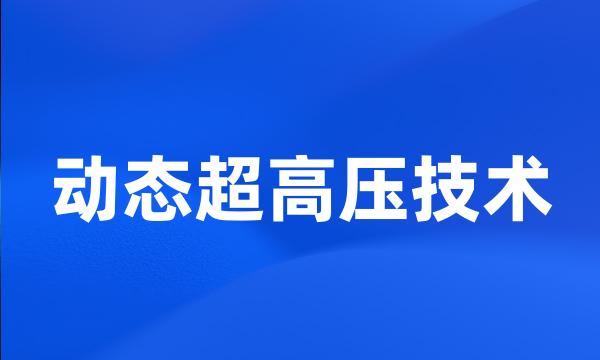 动态超高压技术